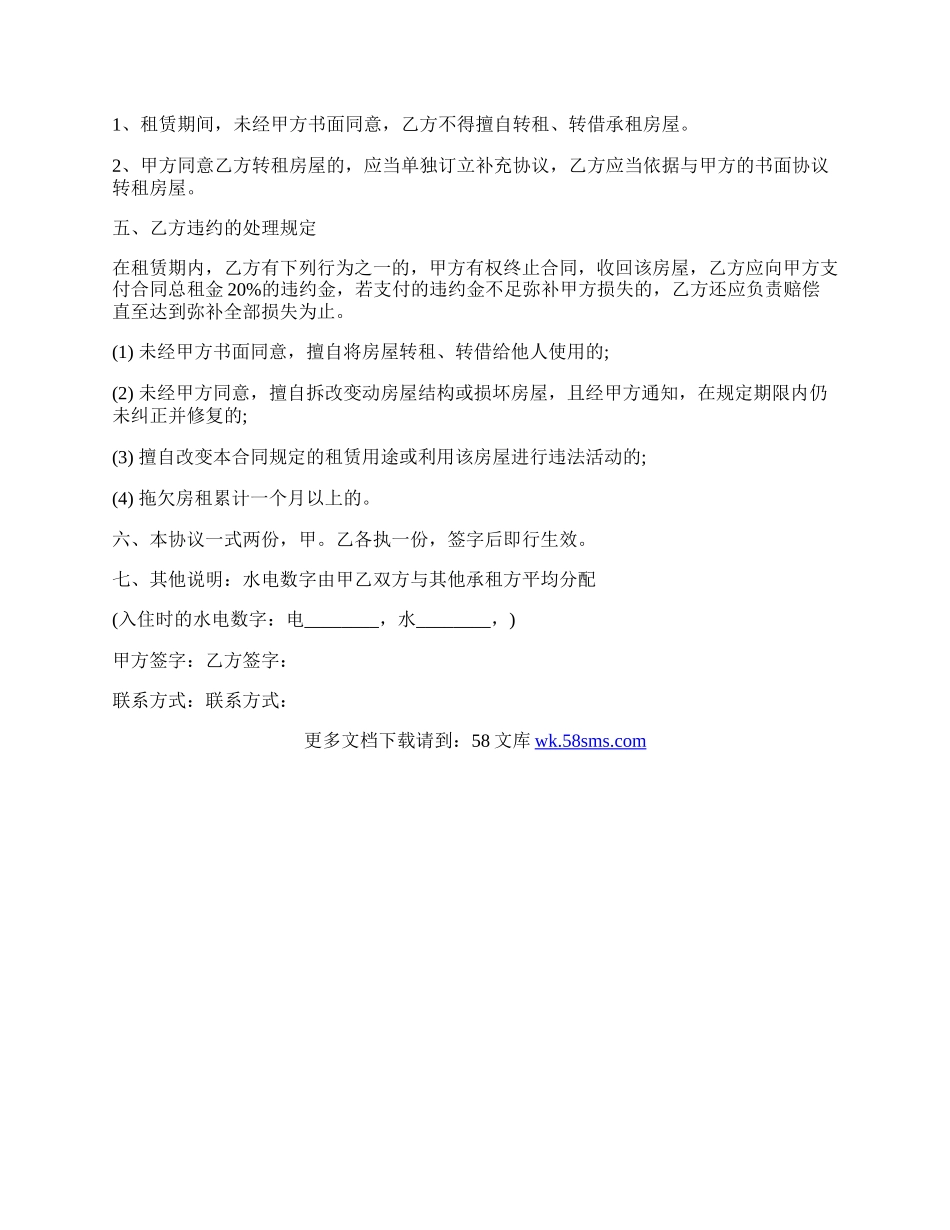 1、租赁期间，未经甲方书面同意，乙方不得擅自转租、转借承租房屋。

2、甲方同意乙方转租房屋的，应当单独订立补充协议，乙方应当依据与甲方的书面协议转租房屋。

五、乙方违约的处理规定

在租赁期内，乙方有下列行为之一的，甲方有权终止合同，收回该房屋，乙方应向甲方支付合同总租金 20%的违约金，若支付的违约金不足弥补甲方损失的，乙方还应负责赔偿直至达到弥补全部损失为止。

(1) 未经甲方书面同意，擅自将房屋转租、转借给他人使用的;

(2) 未经甲方同意，擅自拆改变动房屋结构或损坏房屋，且经甲方通知，在规定期限内仍未纠正并修复的;

(3) 擅自改变本合同规定的租赁用途或利用该房屋进行违法活动的;

(4) 拖欠房租累计一个月以上的。

六、本协议一式两份，甲。乙各执一份，签字后即行生效。

七、其他说明：水电数字由甲乙双方与其他承租方平均分配

(入住时的水电数字：电________，水________，)

甲方签字：乙方签字：

联系方式：联系方式：

更多文档下载请到：58 文库 wk.58sms.com